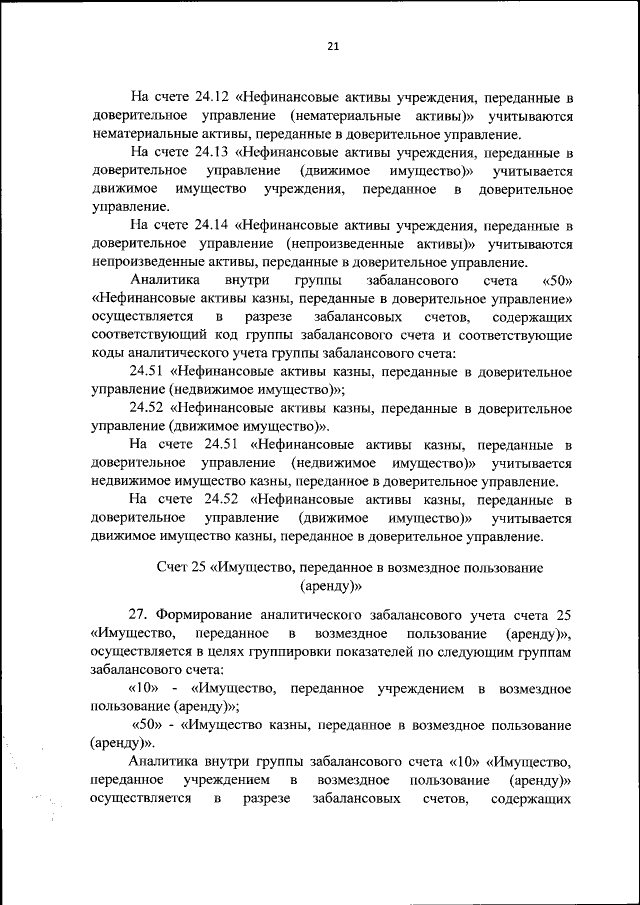 21

На счете 24.12 «Нефинансовые активы учреждения, переданные в доверительное управление (нематериальные активы)» учитываются нематериальные активы, переданные в доверительное управление.

На счете 24.13 «Нефинансовые активы учреждения, переданные в доверительное управление (движимое имущество)» учитывается движимое имущество учреждения, переданное в доверительное управление.

На счете 24.14 «Нефинансовые активы учреждения, переданные в доверительное управление (непроизведенные активы)» учитываются непроизведенные активы, переданные в доверительное управление.

Аналитика внутри группы забалансового счета «50» «Нефинансовые активы казны, переданные в доверительное управление» осуществляется в разрезе забалансовых счетов, содержащих соответствующий код группы забалансового счета и соответствующие коды аналитического учета группы забалансового счета:

24.51 «Нефинансовые активы казны, переданные в доверительное управление (недвижимое имущество)»;

24.52 «Нефинансовые активы казны, переданные в доверительное управление (движимое имущество)».

На счете 24.51 «Нефинансовые активы казны, переданные в доверительное управление (недвижимое имущество)» учитывается недвижимое имущество казны, переданное в доверительное управление.

На счете 24.52 «Нефинансовые активы казны, переданные в доверительное управление (движимое имущество)» учитывается движимое имущество казны, переданное в доверительное управление.

Счет 25 «Имущество, переданное в возмездное пользование (аренду)»

27. Формирование аналитического забалансового учета счета 25 «Имущество, переданное в возмездное пользование (аренду)», осуществляется в целях группировки показателей по следующим группам забалансового счета:

«10» - «Имущество, переданное учреждением в возмездное пользование (аренду)»;

«50» - «Имущество казны, переданное в возмездное пользование (аренду)».

Аналитика внутри группы забалансового счета «10» «Имущество, переданное учреждением в возмездное пользование (аренду)» осуществляется в разрезе забалансовых счетов, содержащих